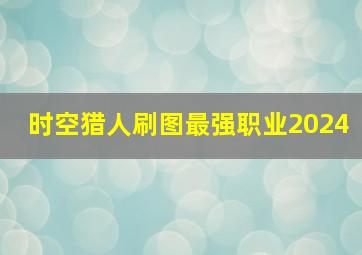 时空猎人刷图最强职业2024